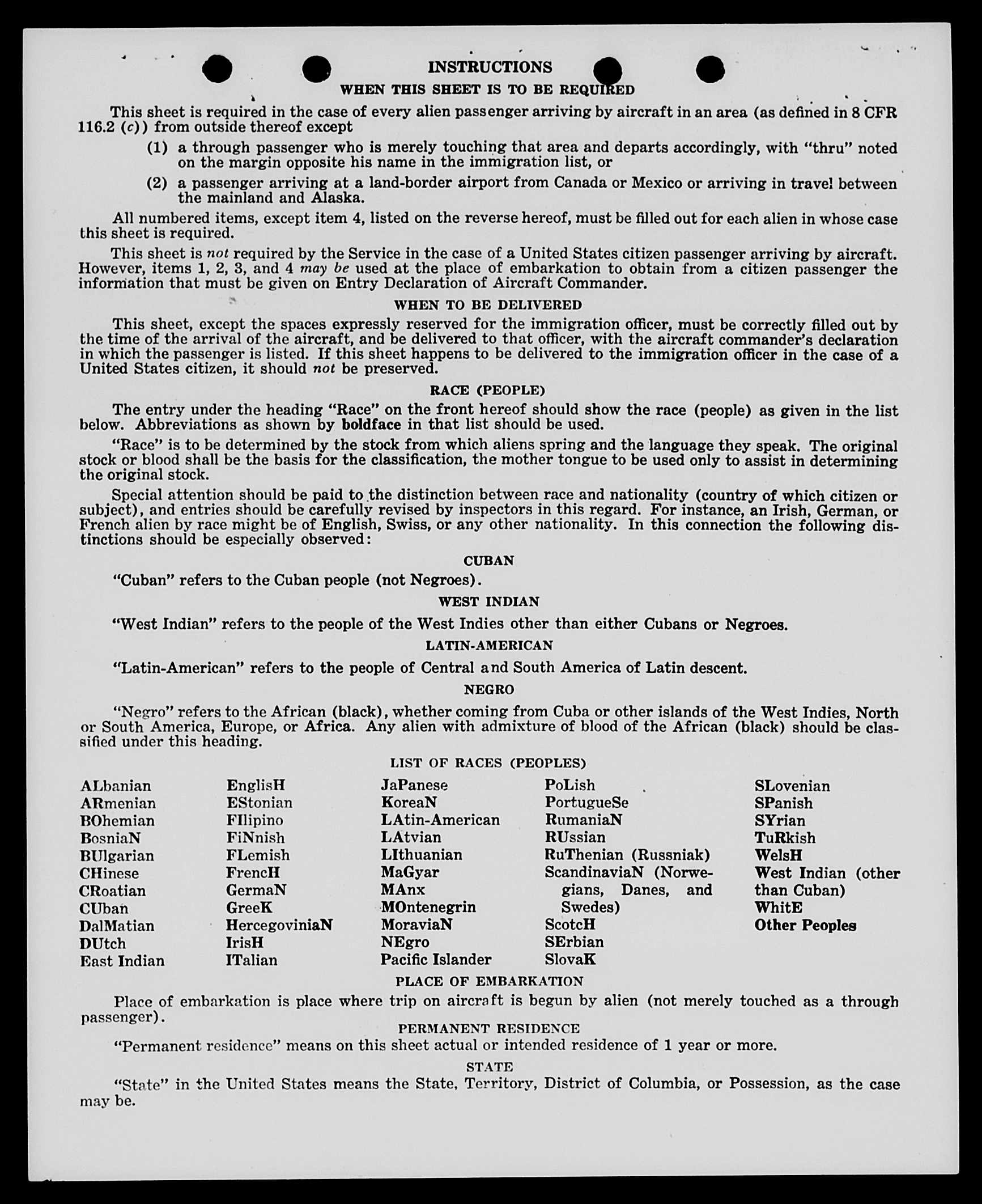 INSTRUCTIONS

WHEN THIS SHEET IS TO BE REQUIRED

This sheet is required in the case of every alien passenger arriving by aircraft in an area (as defined in 8 CFR 116.2 (c)) from outside thereof except

(1) a through passenger who is merely touching that area and departs accordingly, with "thru" noted on the margin opposite his name in the immigration list, or

(2) a passenger arriving at a land-border airport from Canada or Mexico or arriving in travel between the mainland and Alaska.

All numbered items, except item 4, listed on the reverse hereof, must be filled out for each alien in whose case this sheet is required.

This sheet is not required by the Service in the case of a United States citizen passenger arriving by aircraft. However, items 1, 2, 3, and 4 may be used at the place of embarkation to obtain from a citizen passenger the information that must be given on Entry Declaration of Aircraft Commander.

WHEN TO BE DELIVERED

This sheet, except the spaces expressly reserved for the immigration officer, must be correctly filled out by the time of the arrival of the aircraft, and be delivered to that officer, with the aircraft commander's declaration in which the passenger is listed. If this sheet happens to be delivered to the immigration officer in the case of a United States citizen, it should not be preserved.

RACE (PEOPLE)

The entry under the heading "Race" on the front hereof should show the race (people) as given in the list below. Abbreviations as shown by boldface in that list should be used.

"Race" is to be determined by the stock from which aliens spring and the language they speak. The original stock or blood shall be the basis for the classification, the mother tongue to be used only to assist in determining the original stock.

Special attention should be paid to the distinction between race and nationality (country of which citizen or subject), and entries should be carefully revised by inspectors in this regard. For instance, an Irish, German, or French alien by race might be of English, Swiss, or any other nationality. In this connection the following distinctions should be especially observed:

CUBAN

"Cuban" refers to the Cuban people (not Negroes).

WEST INDIAN

"West Indian" refers to the people of the West Indies other than either Cubans or Negroes.

LATIN-AMERICAN

"Latin-American" refers to the people of Central and South America of Latin descent.

NEGRO

"Negro" refers to the African (black), whether coming from Cuba or other islands of the West Indies, North or South America, Europe, or Africa. Any alien with admixture of blood of the African (black) should be classified under this heading.

LIST OF RACES (PEOPLES)

ALbanian
ARmenian
BOhemian
BosniaN
BUlgarian
CHinese
CRoatian
CUban
DalMatian
DUtch
East Indian

EnglisH
EStonian
FIlipino
FiNnish
FLemish
FrencH
GermaN
GreeK
HercegoviniaN
IrisH
ITalian

JaPanese
KoreaN
LAtin-American
LAtvian
LIthuanian
MaGyar
MAnx
MOntenegrin
MoraviaN
NEgro
Pacific Islander

PoLish
PortugueSe
RumaniaN
RUssian
RuThenian (Russniak)
ScandinaviaN (Norwegians, Danes, and Swedes)
ScotcH
SErbian
SlovaK

SLovenian
SPanish
SYrian
TuRkish
WelsH
West Indian (other than Cuban)
WhitE
Other Peoples

PLACE OF EMBARKATION

Place of embarkation is place where trip on aircraft is begun by alien (not merely touched as a through passenger).

PERMANENT RESIDENCE

"Permanent residence" means on this sheet actual or intended residence of 1 year or more.

STATE

"State" in the United States means the State, Territory, District of Columbia, or Possession, as the case may be.